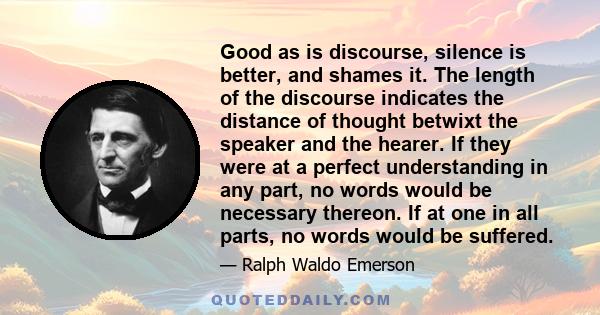 Good as is discourse, silence is better, and shames it. The length of the discourse indicates the distance of thought betwixt the speaker and the hearer. If they were at a perfect understanding in any part, no words would be necessary thereon. If at one in all parts, no words would be suffered.

— Ralph Waldo Emerson

QUOTEDDAILY.COM